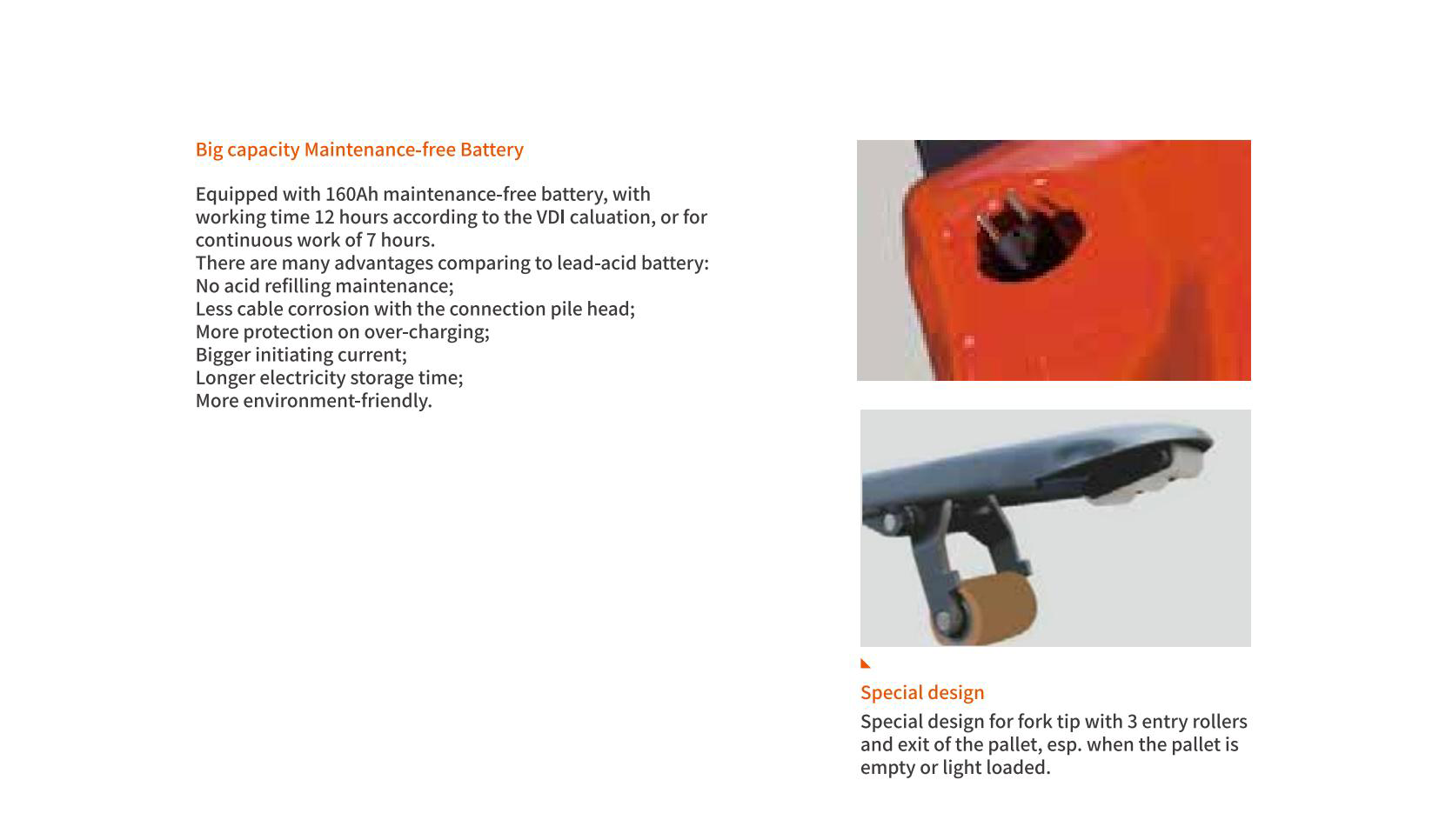 Big capacity Maintenance-free Battery

Equipped with 160Ah maintenance-free battery, with working time 12 hours according to the VDI caluation, or for continuous work of 7 hours.
There are many advantages comparing to lead-acid battery:
No acid refilling maintenance;
Less cable corrosion with the connection pile head;
More protection on over-charging;
Bigger initiating current;
Longer electricity storage time;
More environment-friendly.

Special design

Special design for fork tip with 3 entry rollers and exit of the pallet, esp. when the pallet is empty or light loaded.